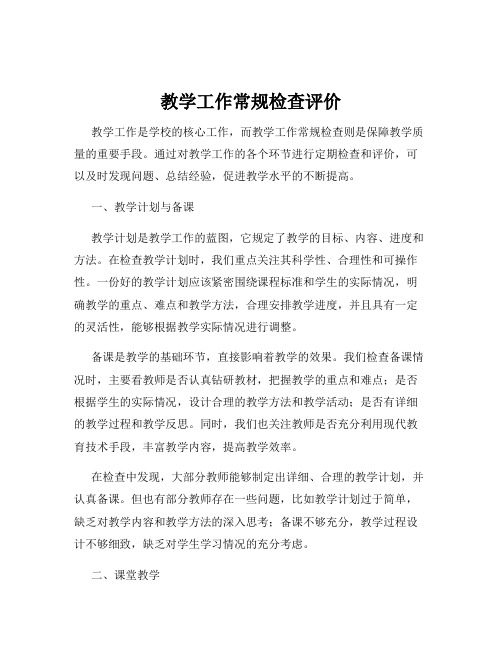 教学工作常规检查评价

教学工作是学校的核心工作，而教学工作常规检查则是保障教学质量的重要手段。通过对教学工作的各个环节进行定期检查和评价，可以及时发现问题、总结经验，促进教学水平的不断提高。

一、教学计划与备课

教学计划是教学工作的蓝图，它规定了教学的目标、内容、进度和方法。在检查教学计划时，我们重点关注其科学性、合理性和可操作性。一份好的教学计划应该紧密围绕课程标准和学生的实际情况，明确教学的重点、难点和教学方法，合理安排教学进度，并且具有一定的灵活性，能够根据教学实际情况进行调整。

备课是教学的基础环节，直接影响着教学的效果。我们检查备课情况时，主要看教师是否认真钻研教材，把握教学的重点和难点；是否根据学生的实际情况，设计合理的教学方法和教学活动；是否有详细的教学过程和教学反思。同时，我们也关注教师是否充分利用现代教育技术手段，丰富教学内容，提高教学效率。

在检查中发现，大部分教师能够制定出详细、合理的教学计划，并认真备课。但也有部分教师存在一些问题，比如教学计划过于简单，缺乏对教学内容和教学方法的深入思考；备课不够充分，教学过程设计不够细致，缺乏对学生学习情况的充分考虑。

二、课堂教学